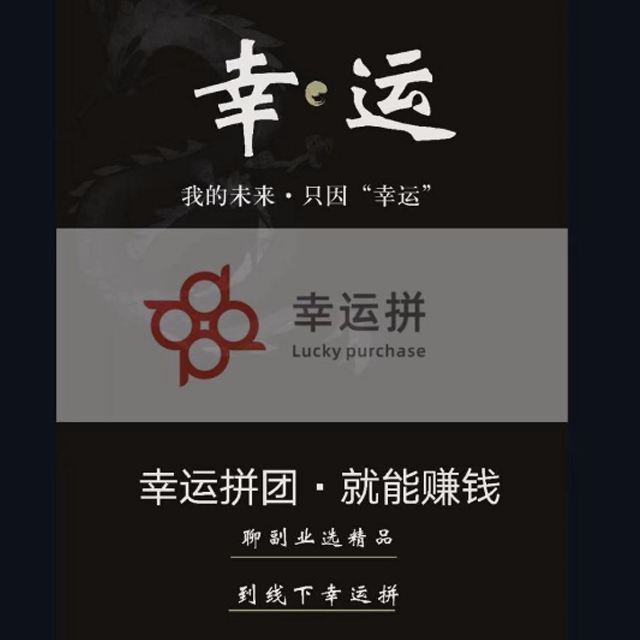 幸·运

我的未来·只因“幸运”

幸运拼
Lucky purchase

幸运拼团·就能赚钱

聊副业选精品

到线下幸运拼